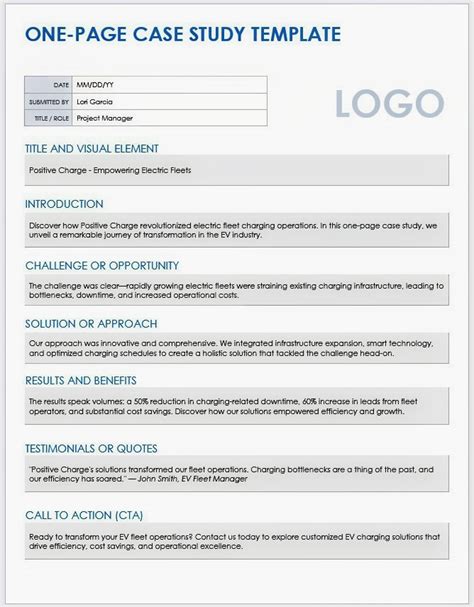 ONE-PAGE CASE STUDY TEMPLATE

| DATE | MM/DD/YY |
|---|---|
| SUBMITTED BY | Lori Garcia |
| TITLE / ROLE | Project Manager |

LOGO

TITLE AND VISUAL ELEMENT

Positive Charge - Empowering Electric Fleets

INTRODUCTION

Discover how Positive Charge revolutionized electric fleet charging operations. In this one-page case study, we unveil a remarkable journey of transformation in the EV industry.

CHALLENGE OR OPPORTUNITY

The challenge was clear—rapidly growing electric fleets were straining existing charging infrastructure, leading to bottlenecks, downtime, and increased operational costs.

SOLUTION OR APPROACH

Our approach was innovative and comprehensive. We integrated infrastructure expansion, smart technology, and optimized charging schedules to create a holistic solution that tackled the challenge head-on.

RESULTS AND BENEFITS

The results speak volumes: a 50% reduction in charging-related downtime, 60% increase in leads from fleet operators, and substantial cost savings. Discover how our solutions empowered efficiency and growth.

TESTIMONIALS OR QUOTES

"Positive Charge's solutions transformed our fleet operations. Charging bottlenecks are a thing of the past, and our efficiency has soared." — John Smith, EV Fleet Manager

CALL TO ACTION (CTA)

Ready to transform your EV fleet operations? Contact us today to explore customized EV charging solutions that drive efficiency, cost savings, and operational excellence.